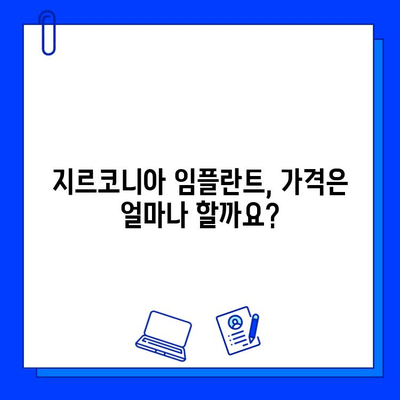 지르코니아 임플란트, 가격은 얼마나 할까요?